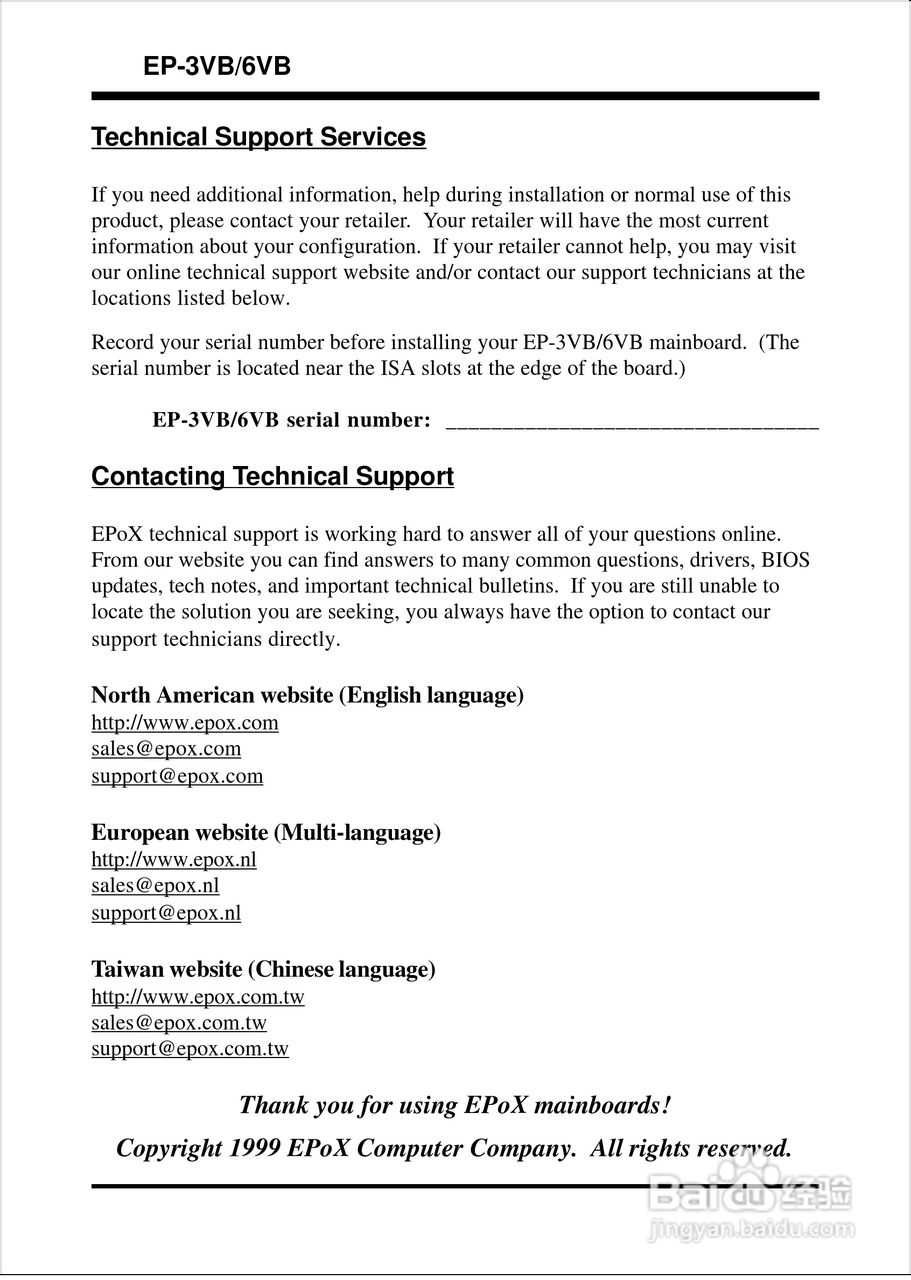 EP-3VB/6VB

Technical Support Services

If you need additional information, help during installation or normal use of this product, please contact your retailer. Your retailer will have the most current information about your configuration. If your retailer cannot help, you may visit our online technical support website and/or contact our support technicians at the locations listed below.

Record your serial number before installing your EP-3VB/6VB mainboard. (The serial number is located near the ISA slots at the edge of the board.)

EP-3VB/6VB serial number: ________________________________

Contacting Technical Support

EPoX technical support is working hard to answer all of your questions online. From our website you can find answers to many common questions, drivers, BIOS updates, tech notes, and important technical bulletins. If you are still unable to locate the solution you are seeking, you always have the option to contact our support technicians directly.

North American website (English language)
http://www.epox.com
sales@epox.com
support@epox.com

European website (Multi-language)
http://www.epox.nl
sales@epox.nl
support@epox.nl

Taiwan website (Chinese language)
http://www.epox.com.tw
sales@epox.com.tw
support@epox.com.tw

Thank you for using EPoX mainboards!

Copyright 1999 EPoX Computer Company. All rights reserved.

Baidu 经验
jingyan.baidu.com